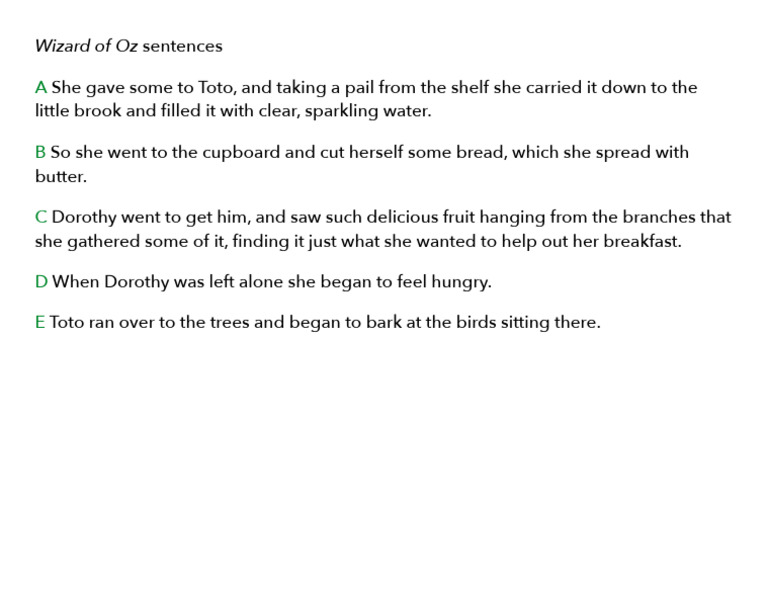 Wizard of Oz sentences

A She gave some to Toto, and taking a pail from the shelf she carried it down to the little brook and filled it with clear, sparkling water.

B So she went to the cupboard and cut herself some bread, which she spread with butter.

C Dorothy went to get him, and saw such delicious fruit hanging from the branches that she gathered some of it, finding it just what she wanted to help out her breakfast.

D When Dorothy was left alone she began to feel hungry.

E Toto ran over to the trees and began to bark at the birds sitting there.